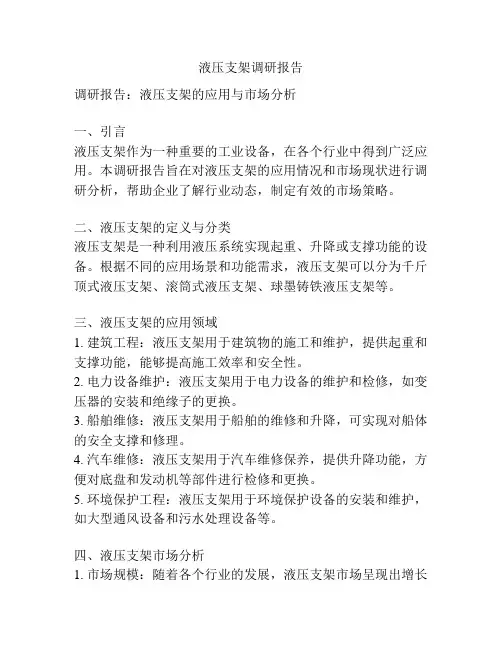 液压支架调研报告

调研报告：液压支架的应用与市场分析

一、引言
液压支架作为一种重要的工业设备，在各个行业中得到广泛应用。本调研报告旨在对液压支架的应用情况和市场现状进行调研分析，帮助企业了解行业动态，制定有效的市场策略。

二、液压支架的定义与分类
液压支架是一种利用液压系统实现起重、升降或支撑功能的设备。根据不同的应用场景和功能需求，液压支架可以分为千斤顶式液压支架、滚筒式液压支架、球墨铸铁液压支架等。

三、液压支架的应用领域
1. 建筑工程：液压支架用于建筑物的施工和维护，提供起重和支撑功能，能够提高施工效率和安全性。
2. 电力设备维护：液压支架用于电力设备的维护和检修，如变压器的安装和绝缘子的更换。
3. 船舶维修：液压支架用于船舶的维修和升降，可实现对船体的安全支撑和修理。
4. 汽车维修：液压支架用于汽车维修保养，提供升降功能，方便对底盘和发动机等部件进行检修和更换。
5. 环境保护工程：液压支架用于环境保护设备的安装和维护，如大型通风设备和污水处理设备等。

四、液压支架市场分析
1. 市场规模：随着各个行业的发展，液压支架市场呈现出增长